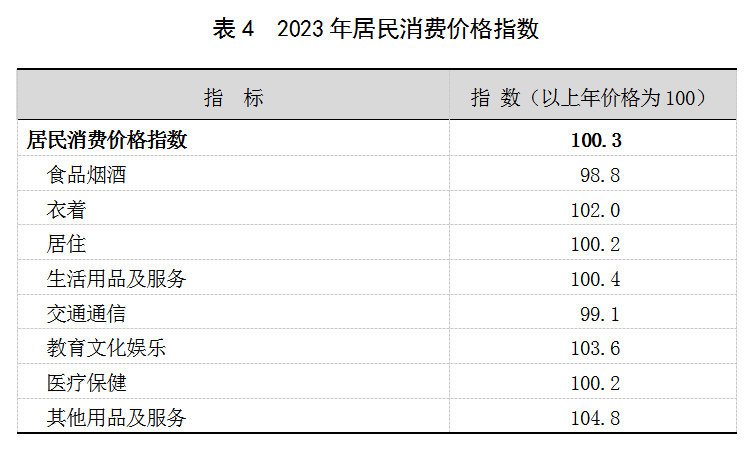 表4 2023年居民消费价格指数

| 指 标 | 指 数（以上年价格为100） |
|---|---|
| 居民消费价格指数 | 100.3 |
| 食品烟酒 | 98.8 |
| 衣着 | 102.0 |
| 居住 | 100.2 |
| 生活用品及服务 | 100.4 |
| 交通通信 | 99.1 |
| 教育文化娱乐 | 103.6 |
| 医疗保健 | 100.2 |
| 其他用品及服务 | 104.8 |